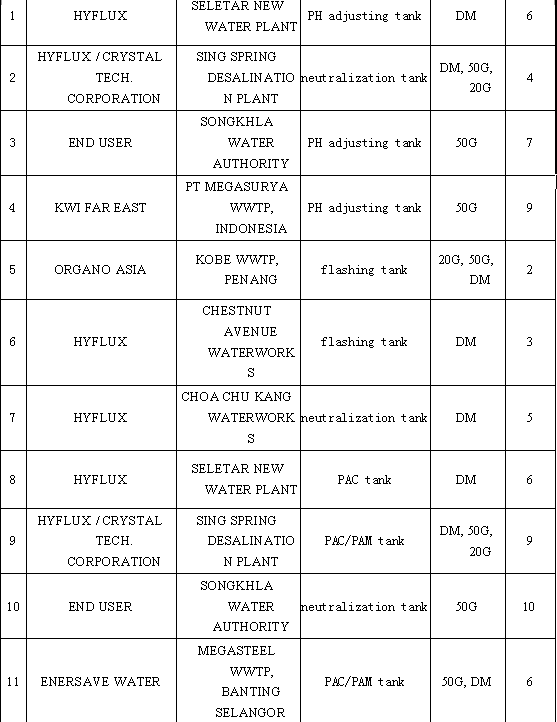 | 1 | HYFLUX | SELETAR NEW WATER PLANT | PH adjusting tank | DM | 6 |
|---|---|---|---|---|---|
| 2 | HYFLUX / CRYSTAL TECH. CORPORATION | SING SPRING DESALINATION PLANT | neutralization tank | DM, 50G, 20G | 4 |
| 3 | END USER | SONGKHLA WATER AUTHORITY | PH adjusting tank | 50G | 7 |
| 4 | KWI FAR EAST | PT MEGASURYA WWTP, INDONESIA | PH adjusting tank | 50G | 9 |
| 5 | ORGANO ASIA | KOBE WWTP, PENANG | flashing tank | 20G, 50G, DM | 2 |
| 6 | HYFLUX | CHESTNUT AVENUE WATERWORKS | flashing tank | DM | 3 |
| 7 | HYFLUX | CHOA CHU KANG WATERWORKS | neutralization tank | DM | 5 |
| 8 | HYFLUX | SELETAR NEW WATER PLANT | PAC tank | DM | 6 |
| 9 | HYFLUX / CRYSTAL TECH. CORPORATION | SING SPRING DESALINATION PLANT | PAC/PAM tank | DM, 50G, 20G | 9 |
| 10 | END USER | SONGKHLA WATER AUTHORITY | neutralization tank | 50G | 10 |
| 11 | ENERSAVE WATER | MEGASTEEL WWTP, BANTING SELANGOR | PAC/PAM tank | 50G, DM | 6 |